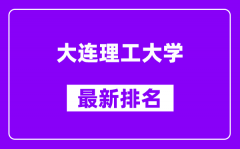 大连理工大学

最新排名